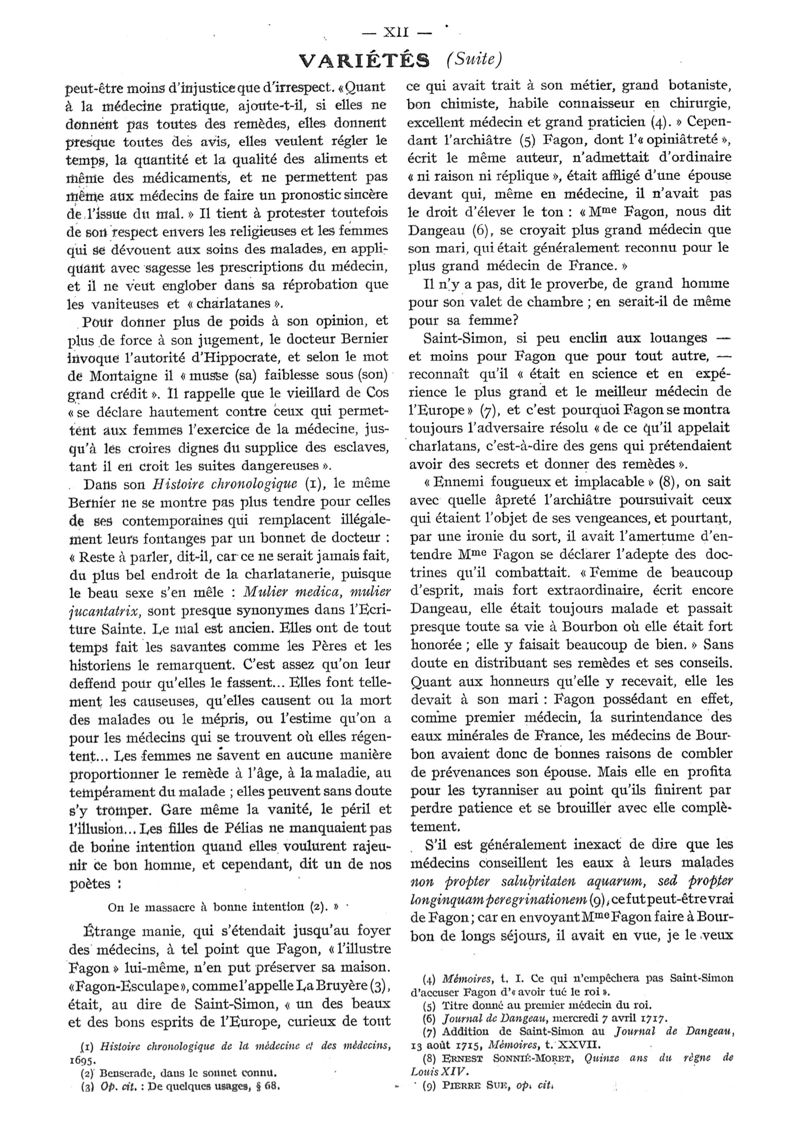 — XII —

VARIÉTÉS (Suite)

peut-être moins d'injustice que d'irrespect. « Quant à la médecine pratique, ajoute-t-il, si elles ne donnent pas toutes des remèdes, elles donnent presque toutes des avis, elles veulent régler le temps, la quantité et la qualité des aliments et même des médicaments, et ne permettent pas même aux médecins de faire un pronostic sincère de l'issue du mal. » Il tient à protester toutefois de son respect envers les religieuses et les femmes qui se dévouent aux soins des malades, en appliquant avec sagesse les prescriptions du médecin, et il ne veut englober dans sa réprobation que les vaniteuses et « charlatanes ».

Pour donner plus de poids à son opinion, et plus de force à son jugement, le docteur Bernier invoque l'autorité d'Hippocrate, et selon le mot de Montaigne il « musse (sa) faiblesse sous (son) grand crédit ». Il rappelle que le vieillard de Cos « se déclare hautement contre ceux qui permettent aux femmes l'exercice de la médecine, jusqu'à les croires dignes du supplice des esclaves, tant il en croit les suites dangereuses ».

Dans son Histoire chronologique (1), le même Bernier ne se montre pas plus tendre pour celles de ses contemporaines qui remplacent illégalement leurs fontanges par un bonnet de docteur : « Reste à parler, dit-il, car ce ne serait jamais fait, du plus bel endroit de la charlatanerie, puisque le beau sexe s'en mêle : Mulier medica, mulier jucantatrix, sont presque synonymes dans l'Ecriture Sainte. Le mal est ancien. Elles ont de tout temps fait les savantes comme les Pères et les historiens le remarquent. C'est assez qu'on leur deffend pour qu'elles le fassent... Elles font tellement les causeuses, qu'elles causent ou la mort des malades ou le mépris, ou l'estime qu'on a pour les médecins qui se trouvent où elles régentent... Les femmes ne savent en aucune manière proportionner le remède à l'âge, à la maladie, au tempérament du malade ; elles peuvent sans doute s'y tromper. Gare même la vanité, le péril et l'illusion... Les filles de Pélias ne manquaient pas de bonne intention quand elles voulurent rajeunir ce bon homme, et cependant, dit un de nos poètes :

On le massacre à bonne intention (2). »

Étrange manie, qui s'étendait jusqu'au foyer des médecins, à tel point que Fagon, « l'illustre Fagon » lui-même, n'en put préserver sa maison. « Fagon-Esculape », comme l'appelle La Bruyère (3), était, au dire de Saint-Simon, « un des beaux et des bons esprits de l'Europe, curieux de tout

(1) Histoire chronologique de la médecine et des médecins, 1695.
(2) Benserade, dans le sonnet connu.
(3) Op. cit. : De quelques usages, § 68.

ce qui avait trait à son métier, grand botaniste, bon chimiste, habile connaisseur en chirurgie, excellent médecin et grand praticien (4). » Cependant l'archiâtre (5) Fagon, dont l'« opiniâtreté », écrit le même auteur, n'admettait d'ordinaire « ni raison ni réplique », était affligé d'une épouse devant qui, même en médecine, il n'avait pas le droit d'élever le ton : « Mme Fagon, nous dit Dangeau (6), se croyait plus grand médecin que son mari, qui était généralement reconnu pour le plus grand médecin de France. »

Il n'y a pas, dit le proverbe, de grand homme pour son valet de chambre ; en serait-il de même pour sa femme?

Saint-Simon, si peu enclin aux louanges — et moins pour Fagon que pour tout autre, — reconnaît qu'il « était en science et en expérience le plus grand et le meilleur médecin de l'Europe » (7), et c'est pourquoi Fagon se montra toujours l'adversaire résolu « de ce qu'il appelait charlatans, c'est-à-dire des gens qui prétendaient avoir des secrets et donner des remèdes ».

« Ennemi fougueux et implacable » (8), on sait avec quelle âpreté l'archiâtre poursuivait ceux qui étaient l'objet de ses vengeances, et pourtant, par une ironie du sort, il avait l'amertume d'entendre Mme Fagon se déclarer l'adepte des doctrines qu'il combattait. « Femme de beaucoup d'esprit, mais fort extraordinaire, écrit encore Dangeau, elle était toujours malade et passait presque toute sa vie à Bourbon où elle était fort honorée ; elle y faisait beaucoup de bien. » Sans doute en distribuant ses remèdes et ses conseils. Quant aux honneurs qu'elle y recevait, elle les devait à son mari : Fagon possédant en effet, comme premier médecin, la surintendance des eaux minérales de France, les médecins de Bourbon avaient donc de bonnes raisons de combler de prévenances son épouse. Mais elle en profita pour les tyranniser au point qu'ils finirent par perdre patience et se brouiller avec elle complètement.

S'il est généralement inexact de dire que les médecins conseillent les eaux à leurs malades non propter salubritaten aquarum, sed propter longinquam peregrinationem (9), ce fut peut-être vrai de Fagon ; car en envoyant Mme Fagon faire à Bourbon de longs séjours, il avait en vue, je le veux

(4) Mémoires, t. I. Ce qui n'empêchera pas Saint-Simon d'accuser Fagon d'« avoir tué le roi ».
(5) Titre donné au premier médecin du roi.
(6) Journal de Dangeau, mercredi 7 avril 1717.
(7) Addition de Saint-Simon au Journal de Dangeau, 13 août 1715, Mémoires, t. XXVII.
(8) ERNEST SONNIÉ-MORET, Quinze ans du règne de Louis XIV.
(9) PIERRE SUE, op. cit.